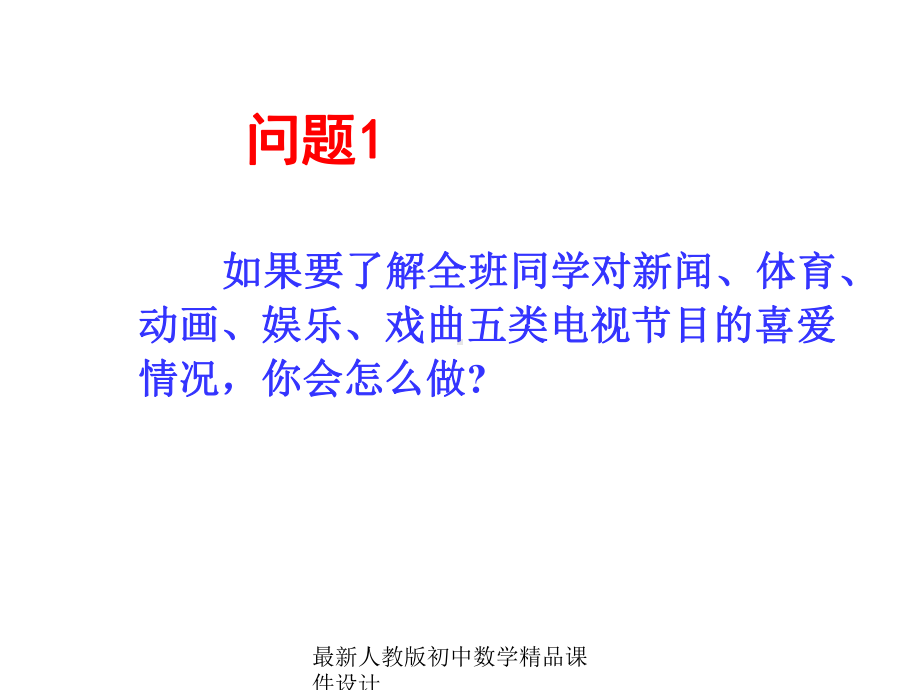 问题1

如果要了解全班同学对新闻、体育、动画、娱乐、戏曲五类电视节目的喜爱情况，你会怎么做?

最新人教版初中数学精品课件设计